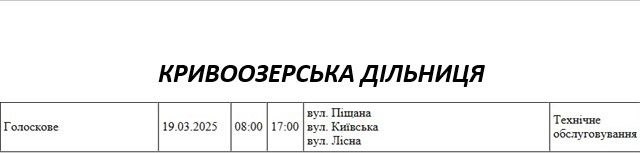 КРИВООЗЕРСЬКА ДІЛЬНИЦЯ

| Голоскове | 19.03.2025 | 08:00 | 17:00 | вул. Піщана вул. Київська вул. Лісна | Технічне обслуговування |
|---|---|---|---|---|---|